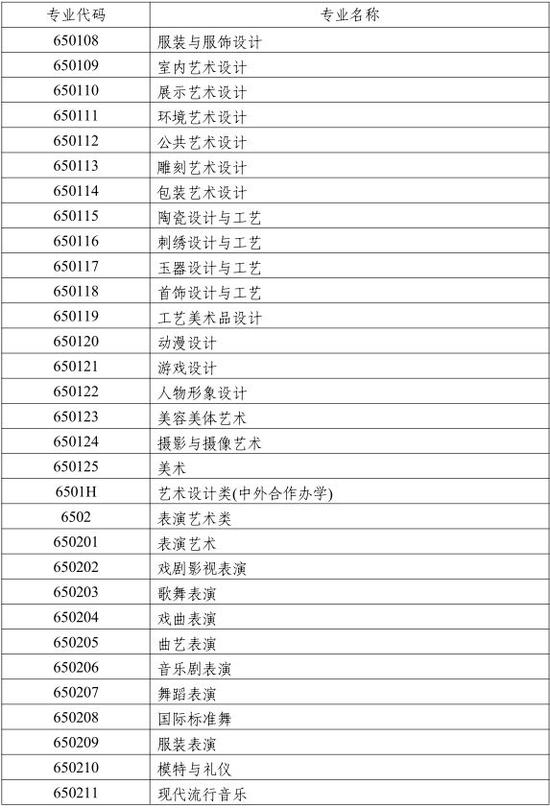 | 专业代码 | 专业名称 |
|---|---|
| 650108 | 服装与服饰设计 |
| 650109 | 室内艺术设计 |
| 650110 | 展示艺术设计 |
| 650111 | 环境艺术设计 |
| 650112 | 公共艺术设计 |
| 650113 | 雕刻艺术设计 |
| 650114 | 包装艺术设计 |
| 650115 | 陶瓷设计与工艺 |
| 650116 | 刺绣设计与工艺 |
| 650117 | 玉器设计与工艺 |
| 650118 | 首饰设计与工艺 |
| 650119 | 工艺美术品设计 |
| 650120 | 动漫设计 |
| 650121 | 游戏设计 |
| 650122 | 人物形象设计 |
| 650123 | 美容美体艺术 |
| 650124 | 摄影与摄像艺术 |
| 650125 | 美术 |
| 6501H | 艺术设计类(中外合作办学) |
| 6502 | 表演艺术类 |
| 650201 | 表演艺术 |
| 650202 | 戏剧影视表演 |
| 650203 | 歌舞表演 |
| 650204 | 戏曲表演 |
| 650205 | 曲艺表演 |
| 650206 | 音乐剧表演 |
| 650207 | 舞蹈表演 |
| 650208 | 国际标准舞 |
| 650209 | 服装表演 |
| 650210 | 模特与礼仪 |
| 650211 | 现代流行音乐 |